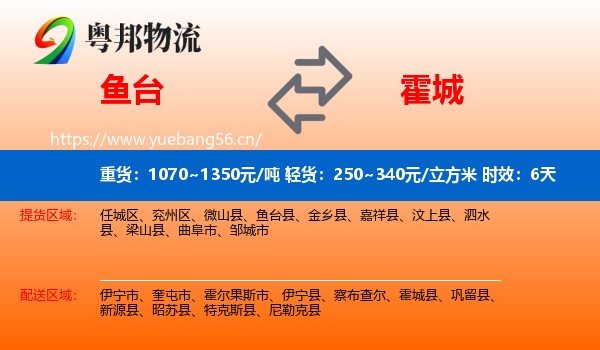 粤邦物流

鱼台

霍城

https://www.yuebang56.cn/

重货：1070~1350元/吨 轻货：250~340元/立方米 时效：6天

提货区域： 任城区、兖州区、微山县、鱼台县、金乡县、嘉祥县、汶上县、泗水县、梁山县、曲阜市、邹城市

配送区域： 伊宁市、奎屯市、霍尔果斯市、伊宁县、察布查尔、霍城县、巩留县、新源县、昭苏县、特克斯县、尼勒克县